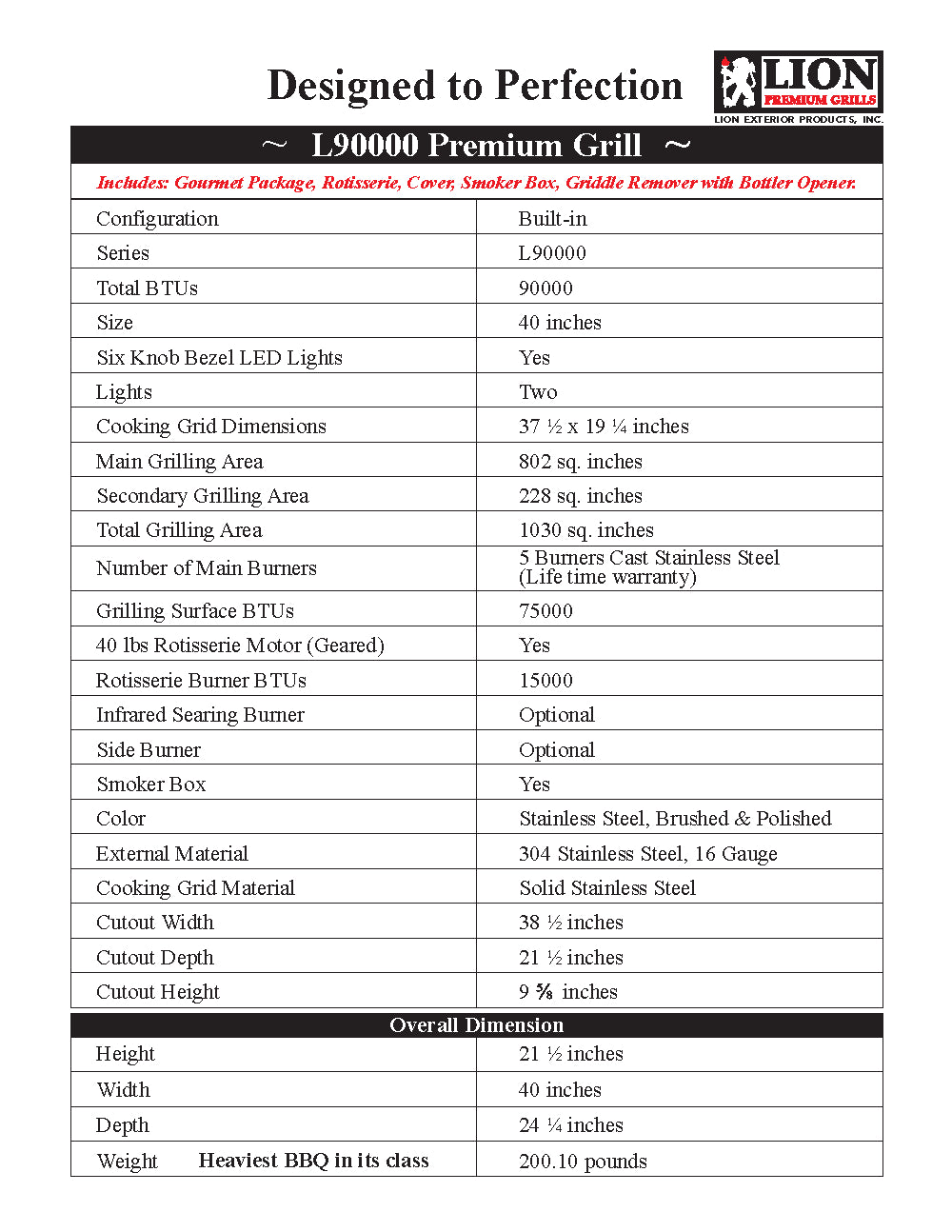 Designed to Perfection

LION PREMIUM GRILLS
LION EXTERIOR PRODUCTS, INC.

~ L90000 Premium Grill ~

Includes: Gourmet Package, Rotisserie, Cover, Smoker Box, Griddle Remover with Bottler Opener.

| | |
|---|---|
| Configuration | Built-in |
| Series | L90000 |
| Total BTUs | 90000 |
| Size | 40 inches |
| Six Knob Bezel LED Lights | Yes |
| Lights | Two |
| Cooking Grid Dimensions | 37 ½ x 19 ¼ inches |
| Main Grilling Area | 802 sq. inches |
| Secondary Grilling Area | 228 sq. inches |
| Total Grilling Area | 1030 sq. inches |
| Number of Main Burners | 5 Burners Cast Stainless Steel (Life time warranty) |
| Grilling Surface BTUs | 75000 |
| 40 lbs Rotisserie Motor (Geared) | Yes |
| Rotisserie Burner BTUs | 15000 |
| Infrared Searing Burner | Optional |
| Side Burner | Optional |
| Smoker Box | Yes |
| Color | Stainless Steel, Brushed & Polished |
| External Material | 304 Stainless Steel, 16 Gauge |
| Cooking Grid Material | Solid Stainless Steel |
| Cutout Width | 38 ½ inches |
| Cutout Depth | 21 ½ inches |
| Cutout Height | 9 ⅝ inches |

Overall Dimension

| | |
|---|---|
| Height | 21 ½ inches |
| Width | 40 inches |
| Depth | 24 ¼ inches |
| Weight Heaviest BBQ in its class | 200.10 pounds |